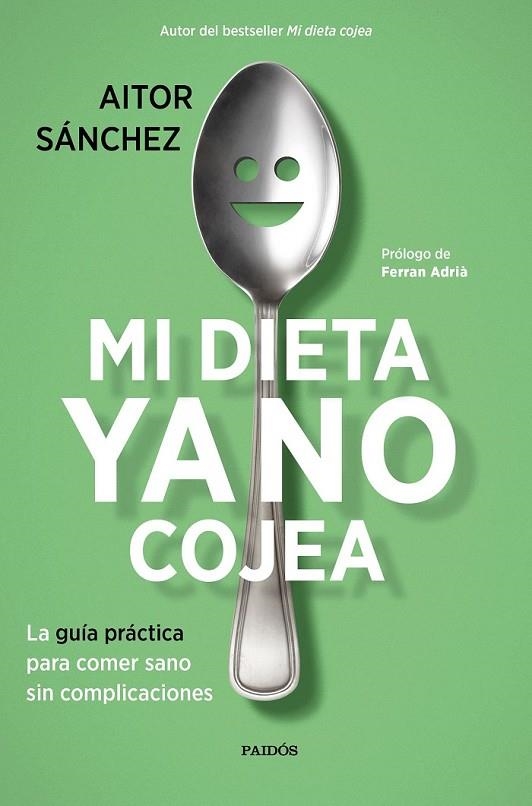 Autor del bestseller Mi dieta cojea

AITOR SÁNCHEZ

Prólogo de Ferran Adrià

MI DIETA YA NO COJEA

La guía práctica para comer sano sin complicaciones

PAIDÓS